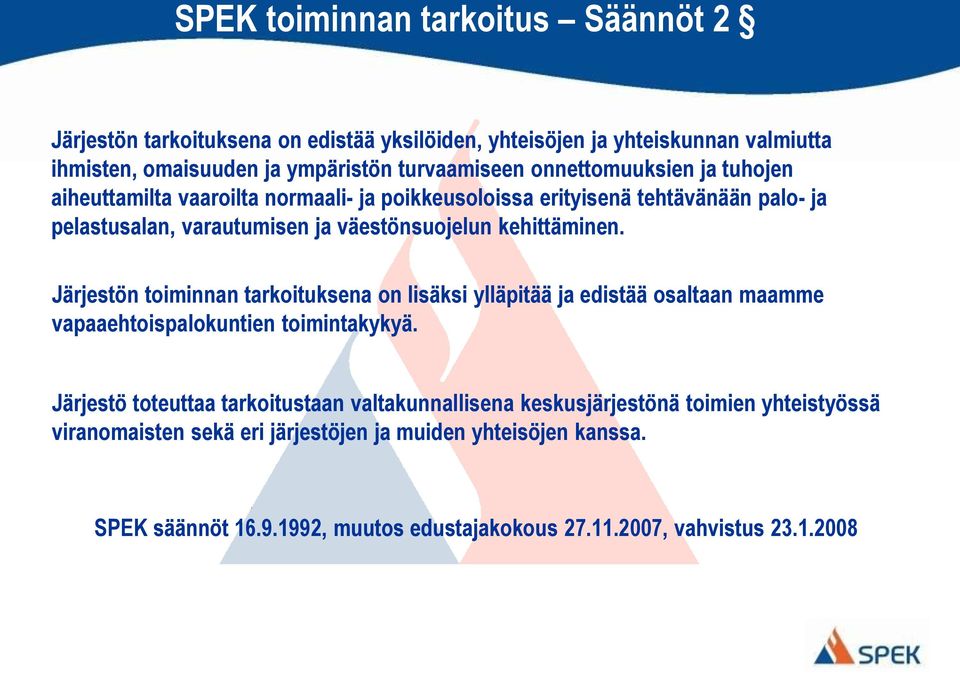 SPEK toiminnan tarkoitus – Säännöt 2 §

Järjestön tarkoituksena on edistää yksilöiden, yhteisöjen ja yhteiskunnan valmiutta ihmisten, omaisuuden ja ympäristön turvaamiseen onnettomuuksien ja tuhojen aiheuttamilta vaaroilta normaali- ja poikkeusoloissa erityisenä tehtävänään palo- ja pelastusalan, varautumisen ja väestönsuojelun kehittäminen.

Järjestön toiminnan tarkoituksena on lisäksi ylläpitää ja edistää osaltaan maamme vapaaehtoispalokuntien toimintakykyä.

Järjestö toteuttaa tarkoitustaan valtakunnallisena keskusjärjestönä toimien yhteistyössä viranomaisten sekä eri järjestöjen ja muiden yhteisöjen kanssa.

SPEK säännöt 16.9.1992, muutos edustajakokous 27.11.2007, vahvistus 23.1.2008

SPEK